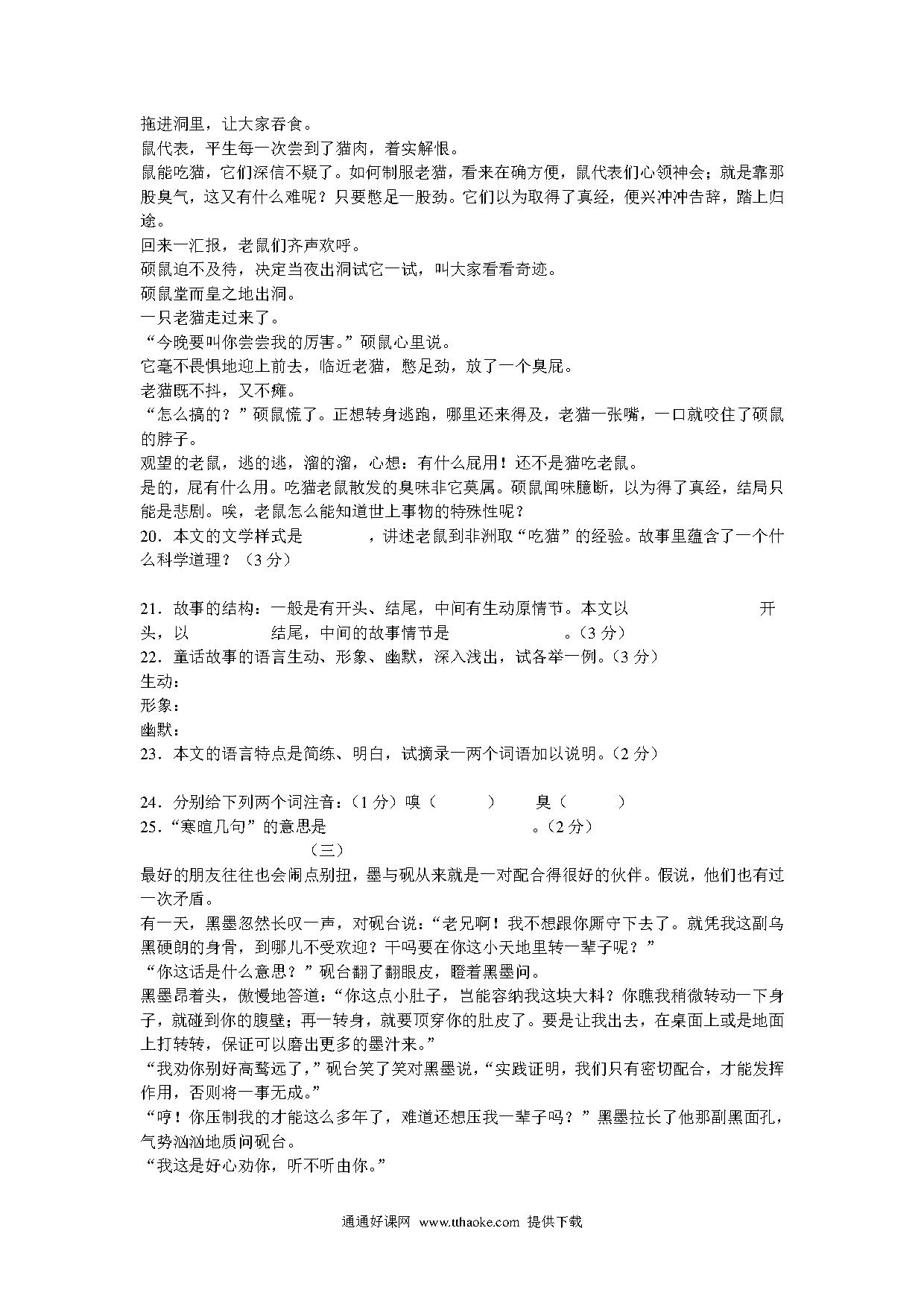 拖进洞里，让大家吞食。
鼠代表，平生每一次尝到了猫肉，着实解恨。
鼠能吃猫，它们深信不疑了。如何制服老猫，看来在确方便，鼠代表们心领神会；就是靠那股臭气，这又有什么难呢？只要憋足一股劲。它们以为取得了真经，便兴冲冲告辞，踏上归途。
回来一汇报，老鼠们齐声欢呼。
硕鼠迫不及待，决定当夜出洞试它一试，叫大家看看奇迹。
硕鼠堂而皇之地出洞。
一只老猫走过来了。
“今晚要叫你尝尝我的厉害。”硕鼠心里说。
它毫不畏惧地迎上前去，临近老猫，憋足劲，放了一个臭屁。
老猫既不抖，又不瘫。
“怎么搞的？”硕鼠慌了。正想转身逃跑，哪里还来得及，老猫一张嘴，一口就咬住了硕鼠的脖子。
观望的老鼠，逃的逃，溜的溜，心想：有什么屁用！还不是猫吃老鼠。
是的，屁有什么用。吃猫老鼠散发的臭味非它莫属。硕鼠闻味臆断，以为得了真经，结局只能是悲剧。唉，老鼠怎么能知道世上事物的特殊性呢？
20．本文的文学样式是　　　　，讲述老鼠到非洲取“吃猫”的经验。故事里蕴含了一个什么科学道理？（3 分）

21．故事的结构：一般是有开头、结尾，中间有生动原情节。本文以　　　　　　　　开头，以　　　　　结尾，中间的故事情节是　　　　　　。（3 分）
22．童话故事的语言生动、形象、幽默，深入浅出，试各举一例。（3 分）
生动：
形象：
幽默：
23．本文的语言特点是简练、明白，试摘录一两个词语加以说明。（2 分）

24．分别给下列两个词注音：（1 分）嗅（　　　）　　臭（　　　）
25．“寒暄几句”的意思是　　　　　　　　　　。（2 分）
（三）
最好的朋友往往也会闹点别扭，墨与砚从来就是一对配合得很好的伙伴。假说，他们也有过一次矛盾。
有一天，黑墨忽然长叹一声，对砚台说：“老兄啊！我不想跟你厮守下去了。就凭我这副乌黑硬朗的身骨，到哪儿不受欢迎？干吗要在你这小天地里转一辈子呢？”
“你这话是什么意思？”砚台翻了翻眼皮，瞪着黑墨问。
黑墨昂着头，傲慢地答道：“你这点小肚子，岂能容纳我这块大料？你瞧我稍微转动一下身子，就碰到你的腹壁；再一转身，就要顶穿你的肚皮了。要是让我出去，在桌面上或是地面上打转转，保证可以磨出更多的墨汁来。”
“我劝你别好高骛远了，”砚台笑了笑对黑墨说，“实践证明，我们只有密切配合，才能发挥作用，否则将一事无成。”
“哼！你压制我的才能这么多年了，难道还想压我一辈子吗？”黑墨拉长了他那副黑面孔，气势汹汹地质问砚台。
“我这是好心劝你，听不听由你。”

通通好课网 www.tthaoke.com 提供下载